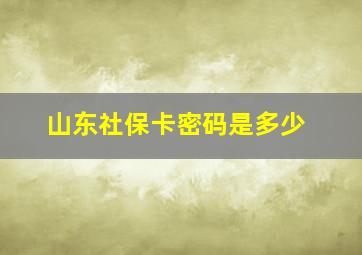 山东社保卡密码是多少